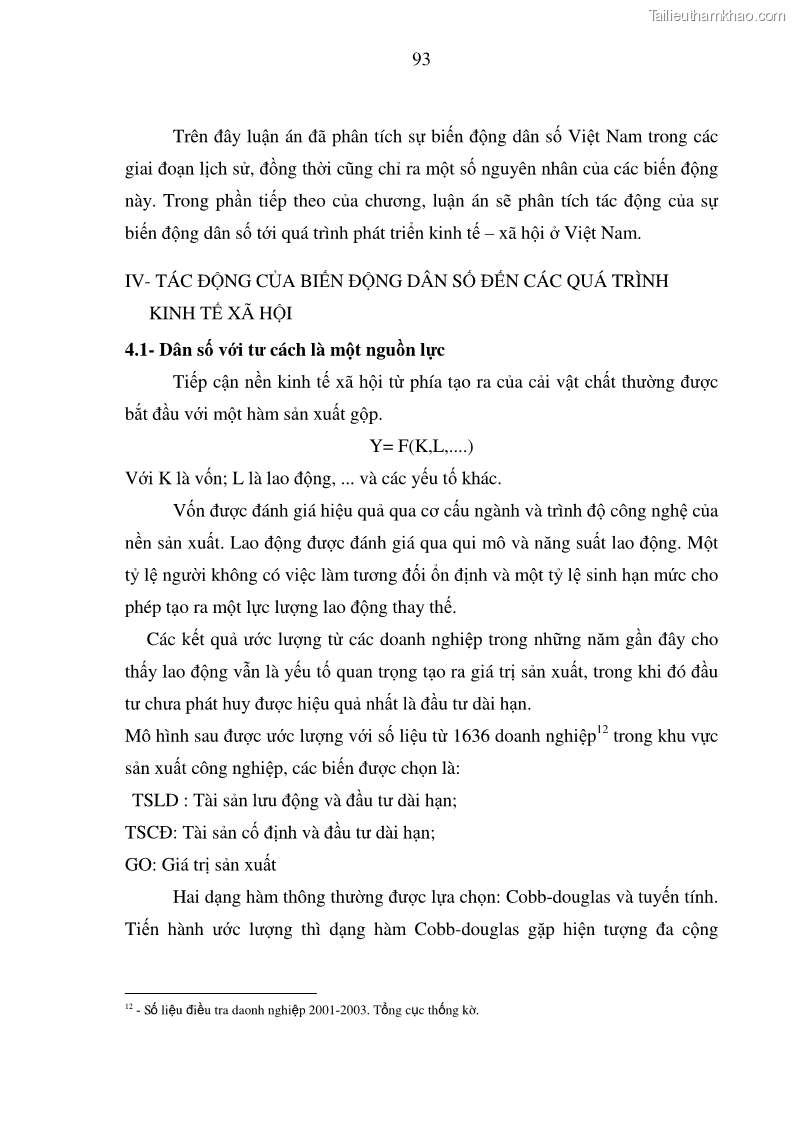 Tailieuthamkhao.com

93

Trên đây luận án đã phân tích sự biến động dân số Việt Nam trong các giai đoạn lịch sử, đồng thời cũng chỉ ra một số nguyên nhân của các biến động này. Trong phần tiếp theo của chương, luận án sẽ phân tích tác động của sự biến động dân số tới quá trình phát triển kinh tế – xã hội ở Việt Nam.

IV- TÁC ĐỘNG CỦA BIẾN ĐỘNG DÂN SỐ ĐẾN CÁC QUÁ TRÌNH KINH TẾ XÃ HỘI

4.1- Dân số với tư cách là một nguồn lực

Tiếp cận nền kinh tế xã hội từ phía tạo ra của cải vật chất thường được bắt đầu với một hàm sản xuất gộp.

Y= F(K,L,....)

Với K là vốn; L là lao động, ... và các yếu tố khác.

Vốn được đánh giá hiệu quả qua cơ cấu ngành và trình độ công nghệ của nền sản xuất. Lao động được đánh giá qua qui mô và năng suất lao động. Một tỷ lệ người không có việc làm tương đối ổn định và một tỷ lệ sinh hạn mức cho phép tạo ra một lực lượng lao động thay thế.

Các kết quả ước lượng từ các doanh nghiệp trong những năm gần đây cho thấy lao động vẫn là yếu tố quan trọng tạo ra giá trị sản xuất, trong khi đó đầu tư chưa phát huy được hiệu quả nhất là đầu tư dài hạn.

Mô hình sau được ước lượng với số liệu từ 1636 doanh nghiệp$^{12}$ trong khu vực sản xuất công nghiệp, các biến được chọn là:

TSLD : Tài sản lưu động và đầu tư dài hạn;

TSCĐ: Tài sản cố định và đầu tư dài hạn;

GO: Giá trị sản xuất

Hai dạng hàm thông thường được lựa chọn: Cobb-douglas và tuyến tính. Tiến hành ước lượng thì dạng hàm Cobb-douglas gặp hiện tượng đa cộng

$^{12}$ - Số liệu điều tra daonh nghiệp 2001-2003. Tổng cục thống kờ.